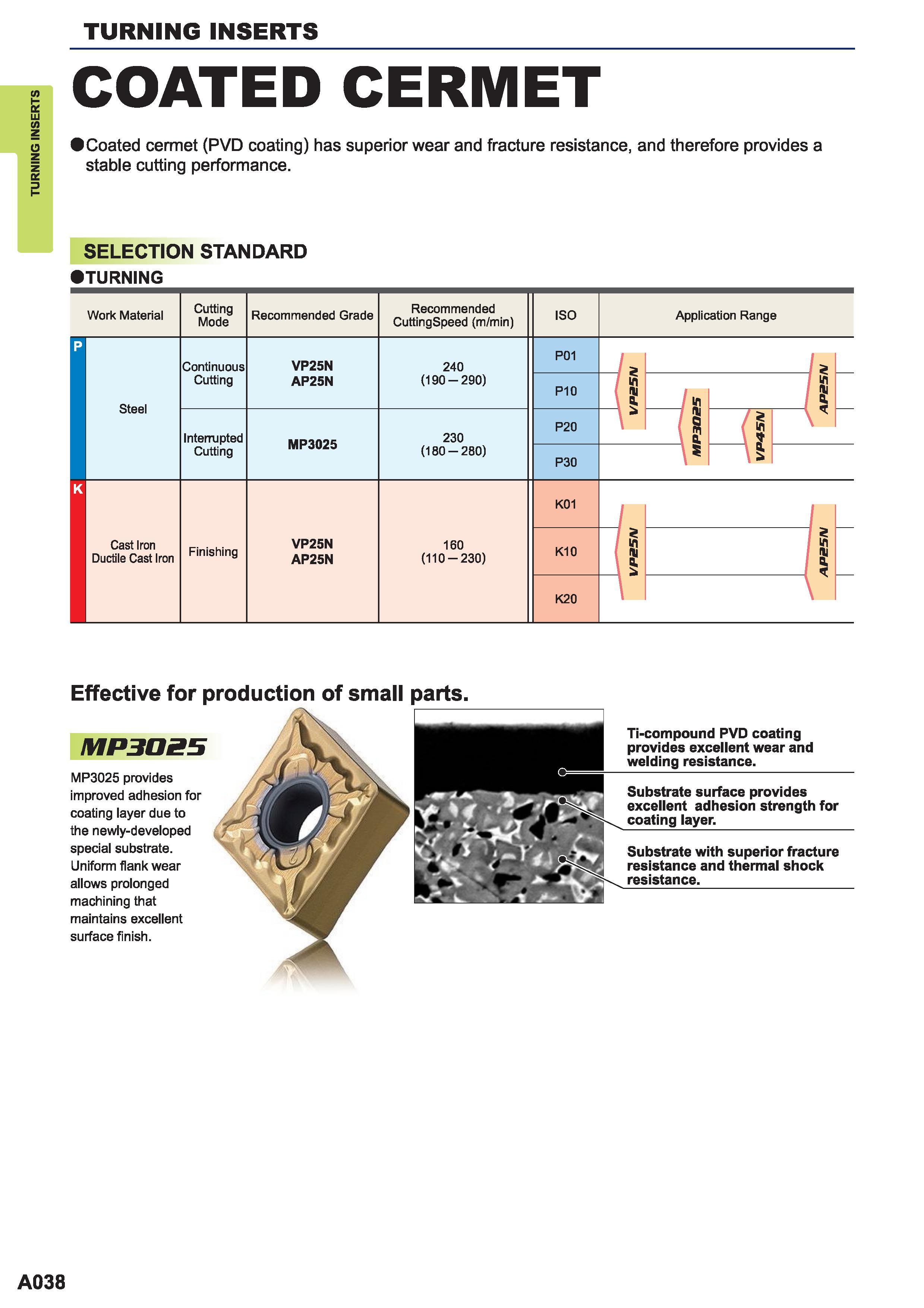 TURNING INSERTS

TURNING INSERTS

COATED CERMET

●Coated cermet (PVD coating) has superior wear and fracture resistance, and therefore provides a stable cutting performance.

SELECTION STANDARD

●TURNING

| | Work Material | Cutting Mode | Recommended Grade | Recommended CuttingSpeed (m/min) | ISO | Application Range |
|---|---|---|---|---|---|---|
| P | Steel | Continuous Cutting | VP25N AP25N | 240 (190 — 290) | P01 | VP25N MP3025 VP45N AP25N |
| | | | | | P10 | |
| | | Interrupted Cutting | MP3025 | 230 (180 — 280) | P20 | |
| | | | | | P30 | |
| K | Cast Iron Ductile Cast Iron | Finishing | VP25N AP25N | 160 (110 — 230) | K01 | VP25N AP25N |
| | | | | | K10 | |
| | | | | | K20 | |

Effective for production of small parts.

MP3025

MP3025 provides improved adhesion for coating layer due to the newly-developed special substrate. Uniform flank wear allows prolonged machining that maintains excellent surface finish.

Ti-compound PVD coating provides excellent wear and welding resistance.

Substrate surface provides excellent adhesion strength for coating layer.

Substrate with superior fracture resistance and thermal shock resistance.

A038